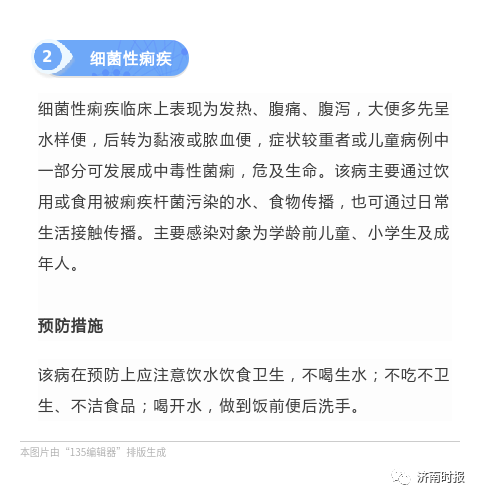 2 细菌性痢疾

细菌性痢疾临床上表现为发热、腹痛、腹泻，大便多先呈水样便，后转为黏液或脓血便，症状较重者或儿童病例中一部分可发展成中毒性菌痢，危及生命。该病主要通过饮用或食用被痢疾杆菌污染的水、食物传播，也可通过日常生活接触传播。主要感染对象为学龄前儿童、小学生及成年人。

预防措施

该病在预防上应注意饮水饮食卫生，不喝生水；不吃不卫生、不洁食品；喝开水，做到饭前便后洗手。

本图片由“135编辑器”排版生成

济南时报